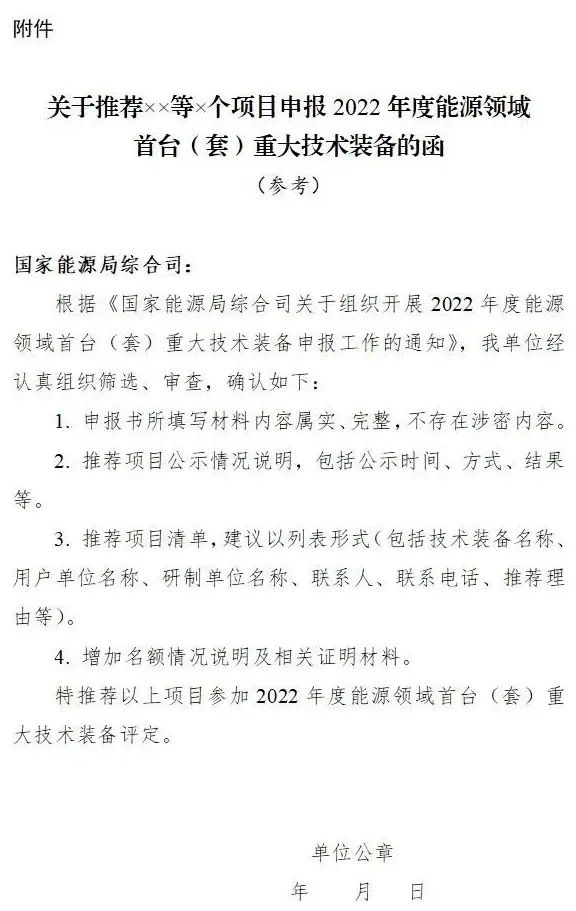 附件

关于推荐××等×个项目申报 2022 年度能源领域首台（套）重大技术装备的函
（参考）

国家能源局综合司：

根据《国家能源局综合司关于组织开展 2022 年度能源领域首台（套）重大技术装备申报工作的通知》，我单位经认真组织筛选、审查，确认如下：

1. 申报书所填写材料内容属实、完整，不存在涉密内容。

2. 推荐项目公示情况说明，包括公示时间、方式、结果等。

3. 推荐项目清单，建议以列表形式（包括技术装备名称、用户单位名称、研制单位名称、联系人、联系电话、推荐理由等）。

4. 增加名额情况说明及相关证明材料。

特推荐以上项目参加 2022 年度能源领域首台（套）重大技术装备评定。

单位公章

年 月 日